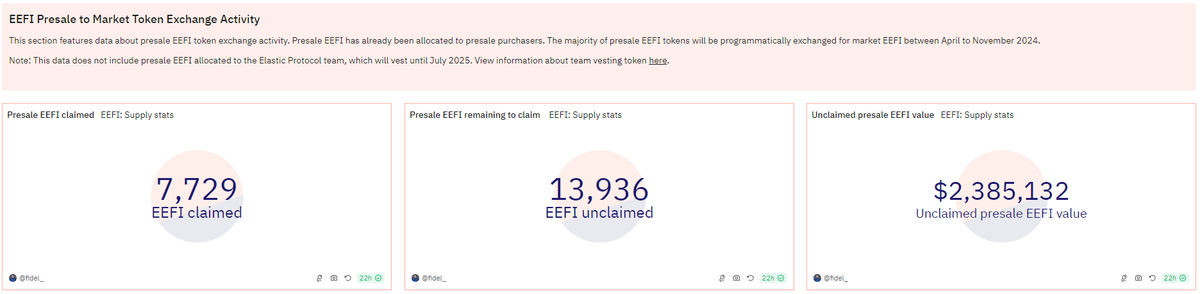 EEFI Presale to Market Token Exchange Activity

This section features data about presale EEFI token exchange activity. Presale EEFI has already been allocated to presale purchasers. The majority of presale EEFI tokens will be programmatically exchanged for market EEFI between April to November 2024.

Note: This data does not include presale EEFI allocated to the Elastic Protocol team, which will vest until July 2025. View information about team vesting token here.

Presale EEFI claimed EEFI: Supply stats

7,729
EEFI claimed

@fidel_ 22h

Presale EEFI remaining to claim EEFI: Supply stats

13,936
EEFI unclaimed

@fidel_ 22h

Unclaimed presale EEFI value EEFI: Supply stats

$2,385,132
Unclaimed presale EEFI value

@fidel_ 22h